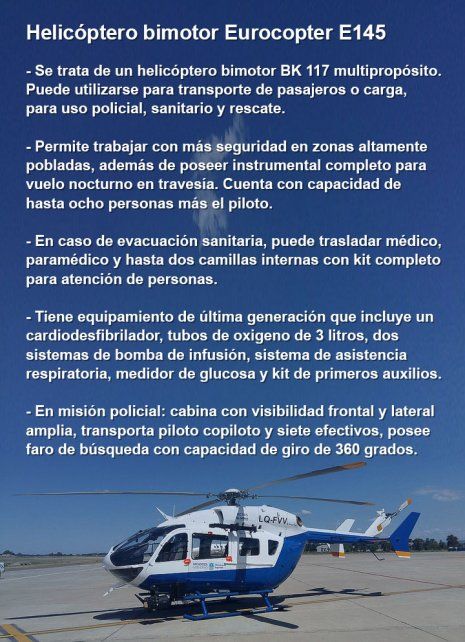 Helicóptero bimotor Eurocopter E145

- Se trata de un helicóptero bimotor BK 117 multipropósito. Puede utilizarse para transporte de pasajeros o carga, para uso policial, sanitario y rescate.

- Permite trabajar con más seguridad en zonas altamente pobladas, además de poseer instrumental completo para vuelo nocturno en travesía. Cuenta con capacidad de hasta ocho personas más el piloto.

- En caso de evacuación sanitaria, puede trasladar médico, paramédico y hasta dos camillas internas con kit completo para atención de personas.

- Tiene equipamiento de última generación que incluye un cardiodesfibrilador, tubos de oxigeno de 3 litros, dos sistemas de bomba de infusión, sistema de asistencia respiratoria, medidor de glucosa y kit de primeros auxilios.

- En misión policial: cabina con visibilidad frontal y lateral amplia, transporta piloto copiloto y siete efectivos, posee faro de búsqueda con capacidad de giro de 360 grados.

LQ-FVV